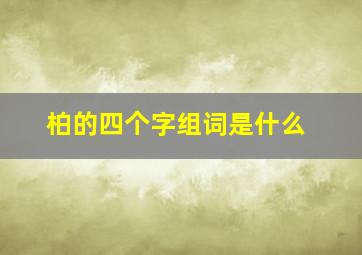 柏的四个字组词是什么